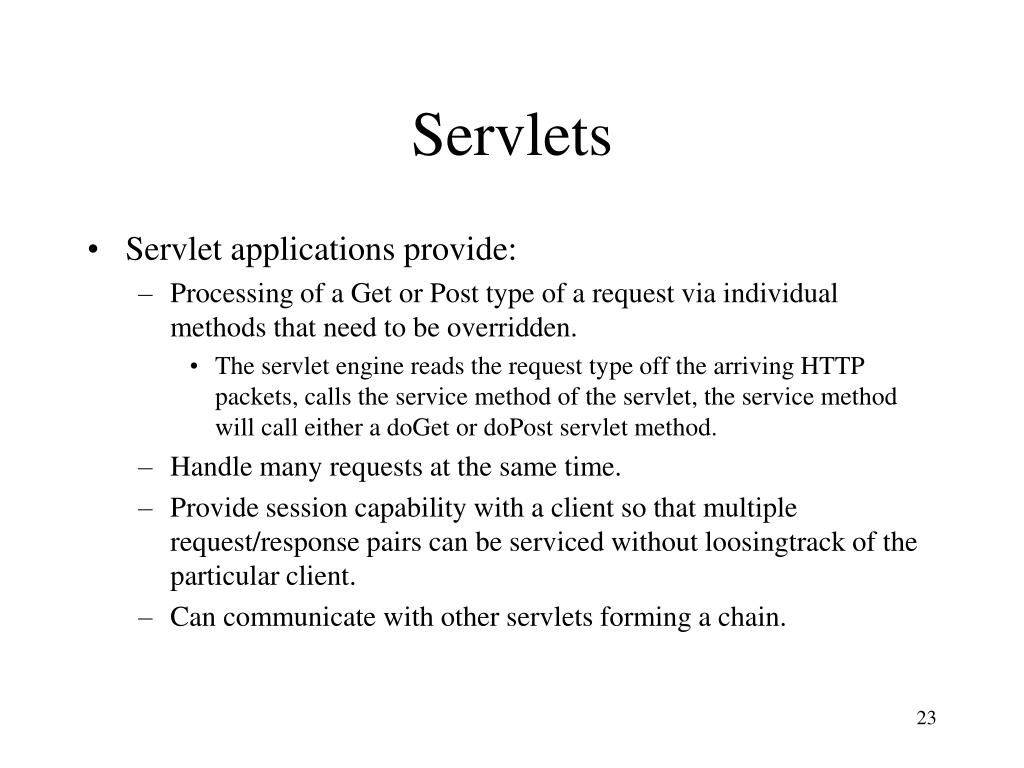 Servlets

• Servlet applications provide:
– Processing of a Get or Post type of a request via individual methods that need to be overridden.
• The servlet engine reads the request type off the arriving HTTP packets, calls the service method of the servlet, the service method will call either a doGet or doPost servlet method.
– Handle many requests at the same time.
– Provide session capability with a client so that multiple request/response pairs can be serviced without loosingtrack of the particular client.
– Can communicate with other servlets forming a chain.

23